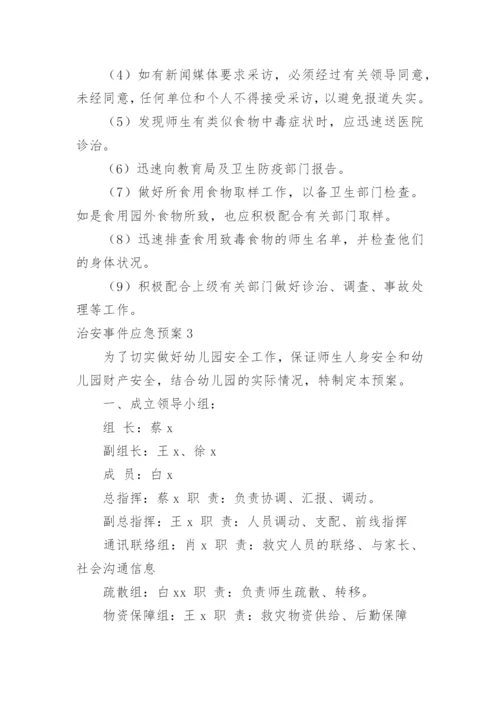 （4）如有新闻媒体要求采访，必须经过有关领导同意，未经同意，任何单位和个人不得接受采访，以避免报道失实。

（5）发现师生有类似食物中毒症状时，应迅速送医院诊治。

（6）迅速向教育局及卫生防疫部门报告。

（7）做好所食用食物取样工作，以备卫生部门检查。如是食用园外食物所致，也应积极配合有关部门取样。

（8）迅速排查食用致毒食物的师生名单，并检查他们的身体状况。

（9）积极配合上级有关部门做好诊治、调查、事故处理等工作。

治安事件应急预案 3

为了切实做好幼儿园安全工作，保证师生人身安全和幼儿园财产安全，结合幼儿园的实际情况，特制定本预案。

一、成立领导小组：

组 长：蔡 x

副组长：王 x、徐 x

成 员：白 x

总指挥：蔡 x 职 责：负责协调、汇报、调动。

副总指挥：王 x 职 责：人员调动、支配、前线指挥

通讯联络组：肖 x 职 责：救灾人员的联络、与家长、社会沟通信息

疏散组：白 xx 职 责：负责师生疏散、转移。

物资保障组：王 x 职 责：救灾物资供给、后勤保障